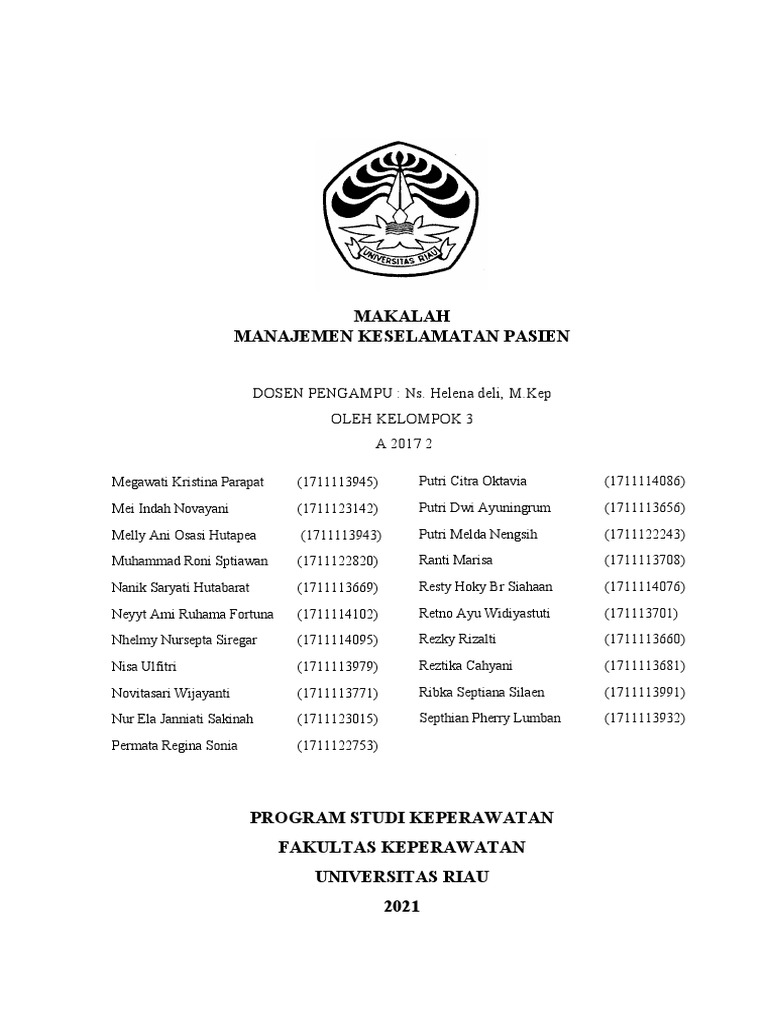 UNIVERSITAS RIAU

MAKALAH
MANAJEMEN KESELAMATAN PASIEN

DOSEN PENGAMPU : Ns. Helena deli, M.Kep
OLEH KELOMPOK 3
A 2017 2

Megawati Kristina Parapat (1711113945)
Mei Indah Novayani (1711123142)
Melly Ani Osasi Hutapea (1711113943)
Muhammad Roni Sptiawan (1711122820)
Nanik Saryati Hutabarat (1711113669)
Neyyt Ami Ruhama Fortuna (1711114102)
Nhelmy Nursepta Siregar (1711114095)
Nisa Ulfitri (1711113979)
Novitasari Wijayanti (1711113771)
Nur Ela Janniati Sakinah (1711123015)
Permata Regina Sonia (1711122753)

Putri Citra Oktavia (1711114086)
Putri Dwi Ayuningrum (1711113656)
Putri Melda Nengsih (1711122243)
Ranti Marisa (1711113708)
Resty Hoky Br Siahaan (1711114076)
Retno Ayu Widiyastuti (171113701)
Rezky Rizalti (1711113660)
Reztika Cahyani (1711113681)
Ribka Septiana Silaen (1711113991)
Septhian Pherry Lumban (1711113932)

PROGRAM STUDI KEPERAWATAN
FAKULTAS KEPERAWATAN
UNIVERSITAS RIAU
2021